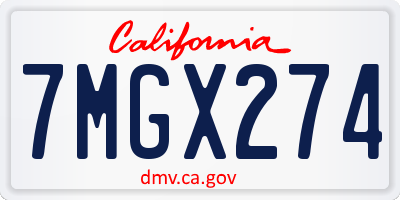 California

7MGX274

dmv.ca.gov